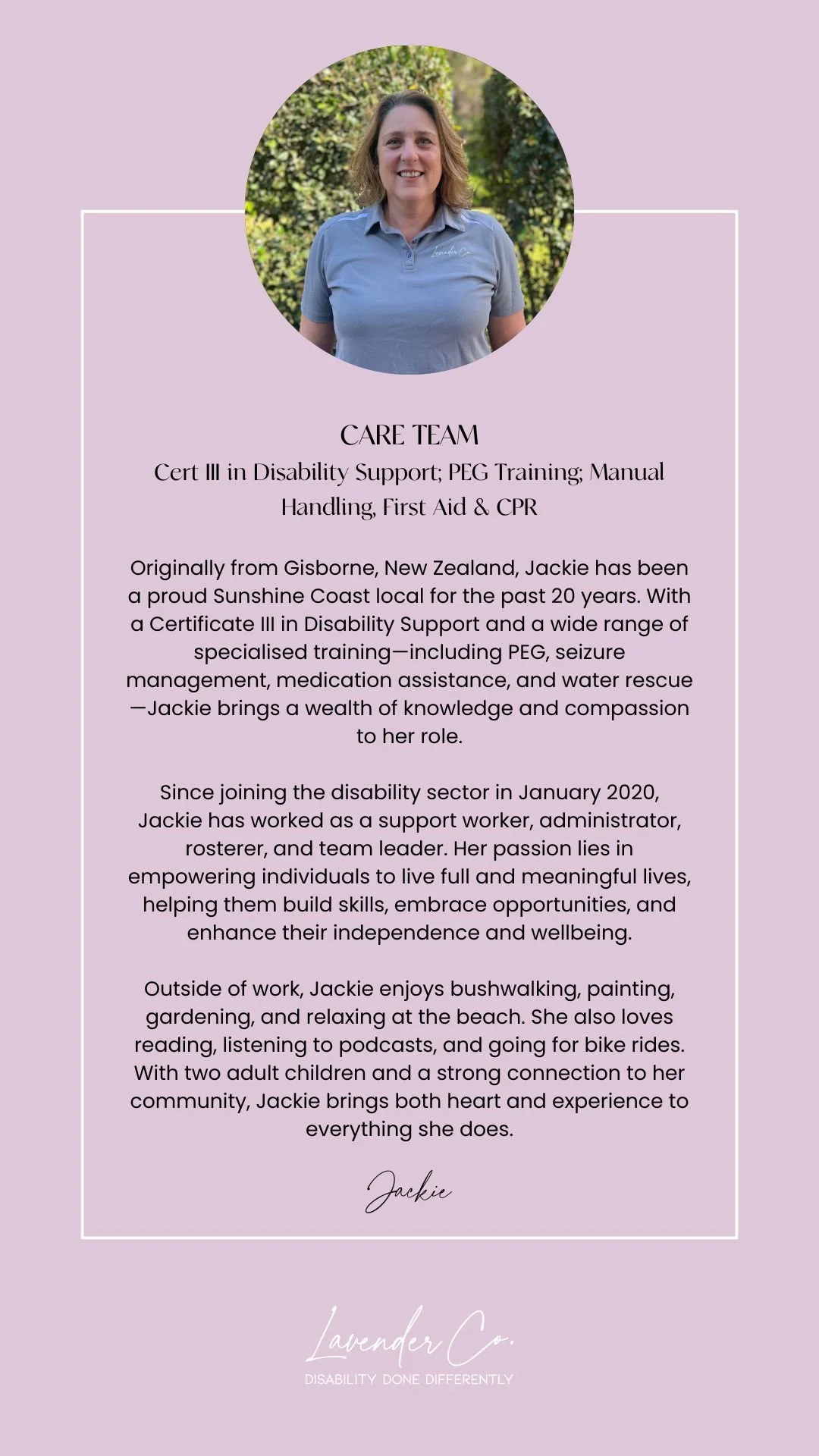 Lavender Co.

CARE TEAM
Cert III in Disability Support; PEG Training; Manual Handling, First Aid & CPR

Originally from Gisborne, New Zealand, Jackie has been a proud Sunshine Coast local for the past 20 years. With a Certificate III in Disability Support and a wide range of specialised training—including PEG, seizure management, medication assistance, and water rescue—Jackie brings a wealth of knowledge and compassion to her role.

Since joining the disability sector in January 2020, Jackie has worked as a support worker, administrator, rosterer, and team leader. Her passion lies in empowering individuals to live full and meaningful lives, helping them build skills, embrace opportunities, and enhance their independence and wellbeing.

Outside of work, Jackie enjoys bushwalking, painting, gardening, and relaxing at the beach. She also loves reading, listening to podcasts, and going for bike rides. With two adult children and a strong connection to her community, Jackie brings both heart and experience to everything she does.

Jackie

Lavender Co.
DISABILITY DONE DIFFERENTLY